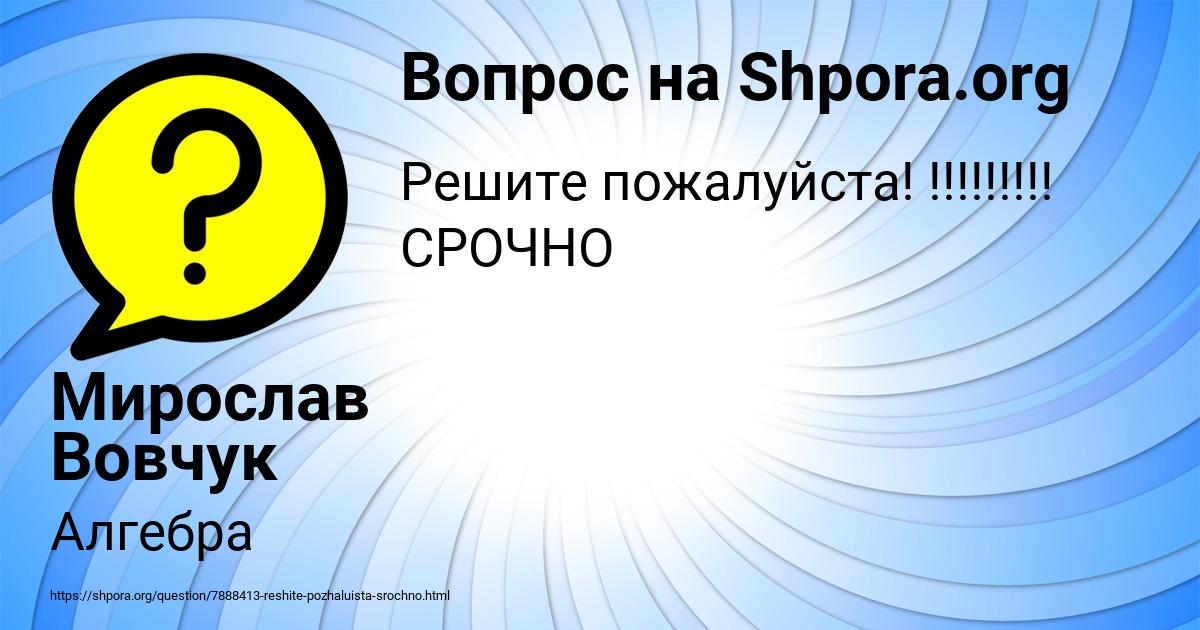 Вопрос на Shpora.org

Решите пожалуйста! !!!!!!!!! СРОЧНО

Мирослав Вовчук

Алгебра

https://shpora.org/question/7888413-reshite-pozhaluista-srochno.html